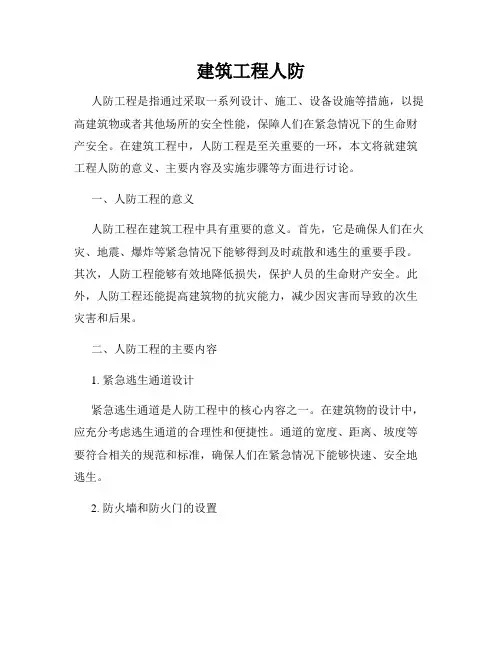 建筑工程人防

人防工程是指通过采取一系列设计、施工、设备设施等措施，以提高建筑物或者其他场所的安全性能，保障人们在紧急情况下的生命财产安全。在建筑工程中，人防工程是至关重要的一环，本文将就建筑工程人防的意义、主要内容及实施步骤等方面进行讨论。

一、人防工程的意义

人防工程在建筑工程中具有重要的意义。首先，它是确保人们在火灾、地震、爆炸等紧急情况下能够得到及时疏散和逃生的重要手段。其次，人防工程能够有效地降低损失，保护人员的生命财产安全。此外，人防工程还能提高建筑物的抗灾能力，减少因灾害而导致的次生灾害和后果。

二、人防工程的主要内容

1. 紧急逃生通道设计

紧急逃生通道是人防工程中的核心内容之一。在建筑物的设计中，应充分考虑逃生通道的合理性和便捷性。通道的宽度、距离、坡度等要符合相关的规范和标准，确保人们在紧急情况下能够快速、安全地逃生。

2. 防火墙和防火门的设置